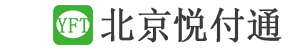 YFT 北京悦付通